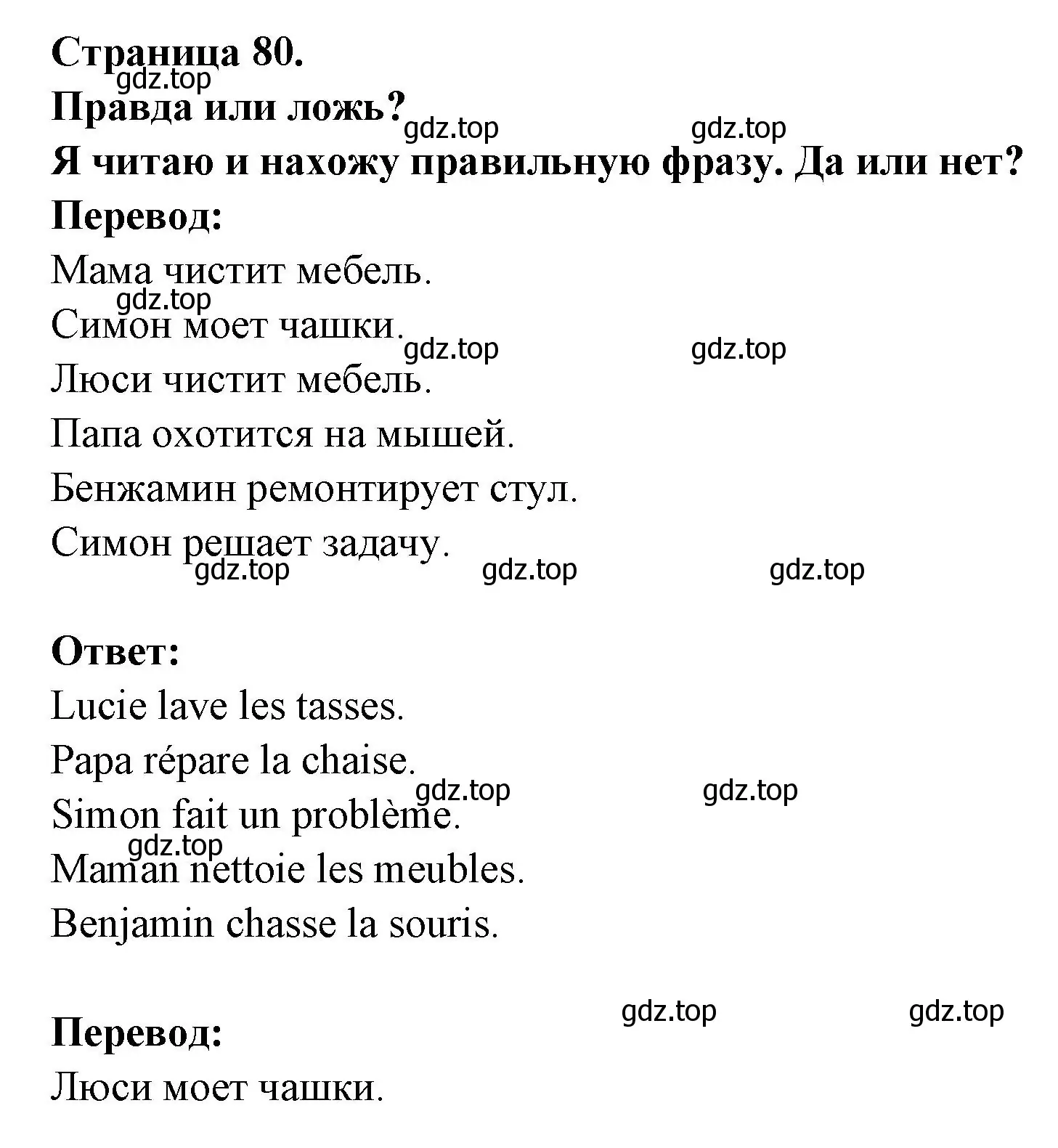 Страница 80.
gdz.top
Правда или ложь?
gdz.top gdz.top
Я читаю и нахожу правильную фразу. Да или нет?
Перевод:
Мама чистит мебель.
gdz.top
Симон моет чашки.
gdz.top gdz.top
Люси чистит мебель.
Папа охотится на мышей.
Бенжамин ремонтирует стул.
Симон решает задачу.
gdz.top gdz.top gdz.top

Ответ:
Lucie lave les tasses.
Papa répare la chaise.
gdz.top gdz.top
Simon fait un problème.
gdz.top
Maman nettoie les meubles.
Benjamin chasse la souris.

gdz.top gdz.top
Перевод:
Люси моет чашки.